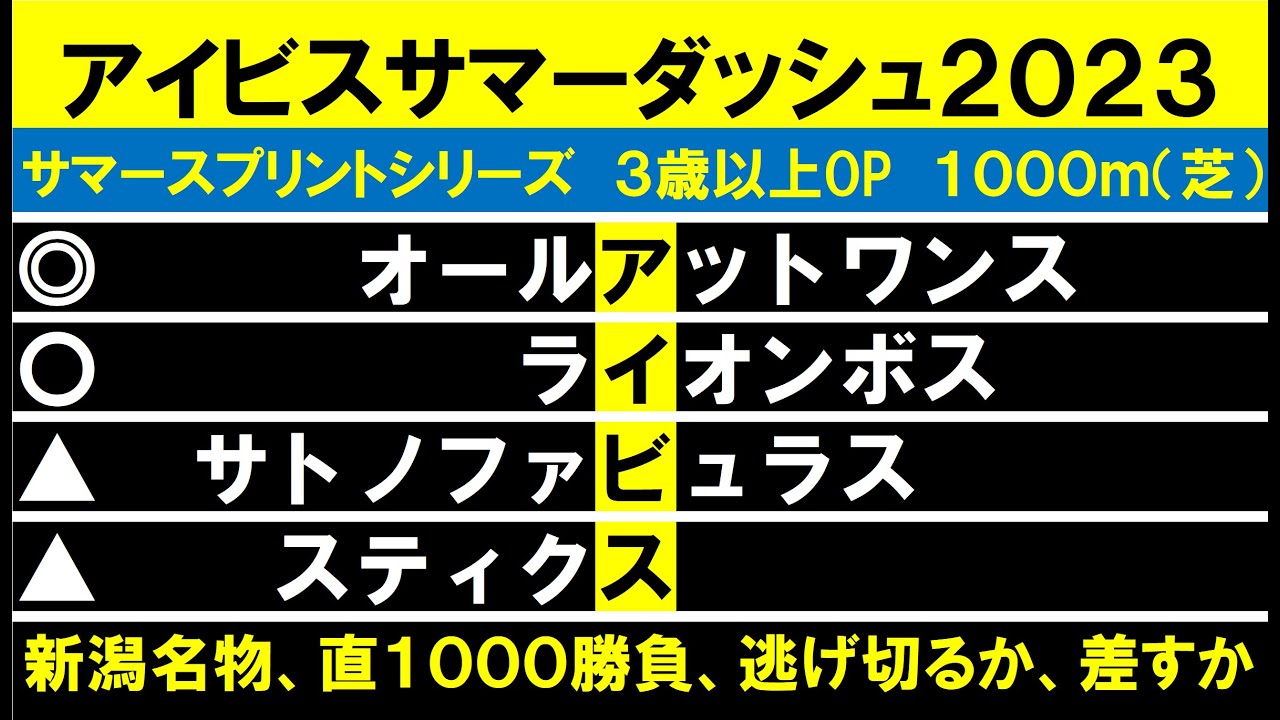 アイビスサマーダッシュ2023

サマースプリントシリーズ　3歳以上OP　1000m(芝)

◎　オールアットワンス

○　ライオンボス

▲　サトノファビュラス

▲　スティクス

新潟名物、直1000勝負、逃げ切るか、差すか